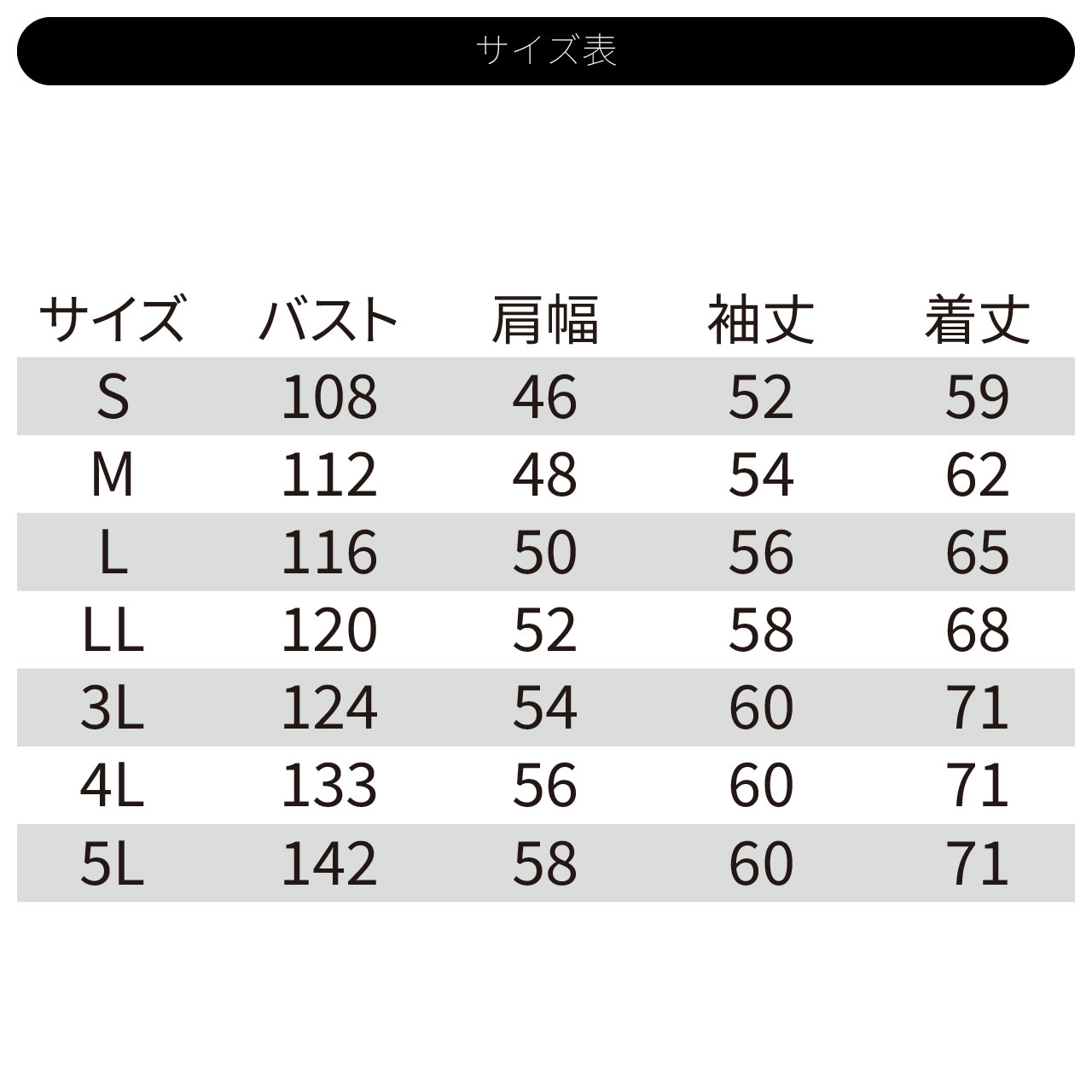 サイズ表

| サイズ | バスト | 肩幅 | 袖丈 | 着丈 |
|---|---|---|---|---|
| S | 108 | 46 | 52 | 59 |
| M | 112 | 48 | 54 | 62 |
| L | 116 | 50 | 56 | 65 |
| LL | 120 | 52 | 58 | 68 |
| 3L | 124 | 54 | 60 | 71 |
| 4L | 133 | 56 | 60 | 71 |
| 5L | 142 | 58 | 60 | 71 |